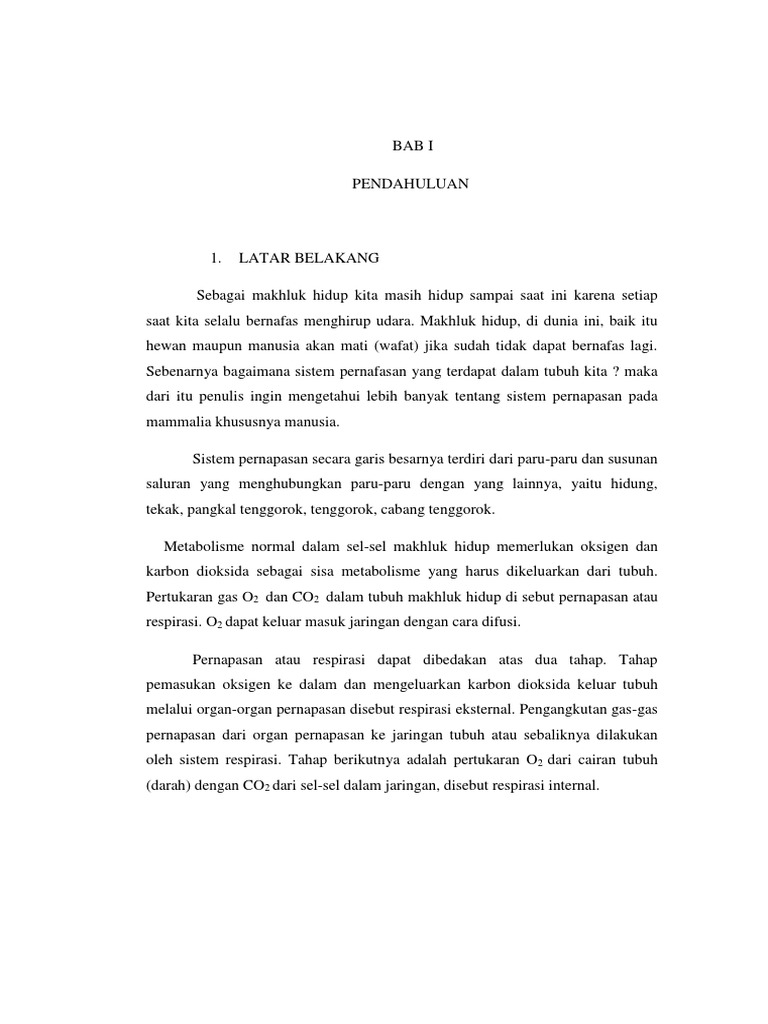 BAB I

PENDAHULUAN

1. LATAR BELAKANG

Sebagai makhluk hidup kita masih hidup sampai saat ini karena setiap saat kita selalu bernafas menghirup udara. Makhluk hidup, di dunia ini, baik itu hewan maupun manusia akan mati (wafat) jika sudah tidak dapat bernafas lagi. Sebenarnya bagaimana sistem pernafasan yang terdapat dalam tubuh kita ? maka dari itu penulis ingin mengetahui lebih banyak tentang sistem pernapasan pada mammalia khususnya manusia.

Sistem pernapasan secara garis besarnya terdiri dari paru-paru dan susunan saluran yang menghubungkan paru-paru dengan yang lainnya, yaitu hidung, tekak, pangkal tenggorok, tenggorok, cabang tenggorok.

Metabolisme normal dalam sel-sel makhluk hidup memerlukan oksigen dan karbon dioksida sebagai sisa metabolisme yang harus dikeluarkan dari tubuh. Pertukaran gas $O_2$ dan $CO_2$ dalam tubuh makhluk hidup di sebut pernapasan atau respirasi. $O_2$ dapat keluar masuk jaringan dengan cara difusi.

Pernapasan atau respirasi dapat dibedakan atas dua tahap. Tahap pemasukan oksigen ke dalam dan mengeluarkan karbon dioksida keluar tubuh melalui organ-organ pernapasan disebut respirasi eksternal. Pengangkutan gas-gas pernapasan dari organ pernapasan ke jaringan tubuh atau sebaliknya dilakukan oleh sistem respirasi. Tahap berikutnya adalah pertukaran $O_2$ dari cairan tubuh (darah) dengan $CO_2$ dari sel-sel dalam jaringan, disebut respirasi internal.